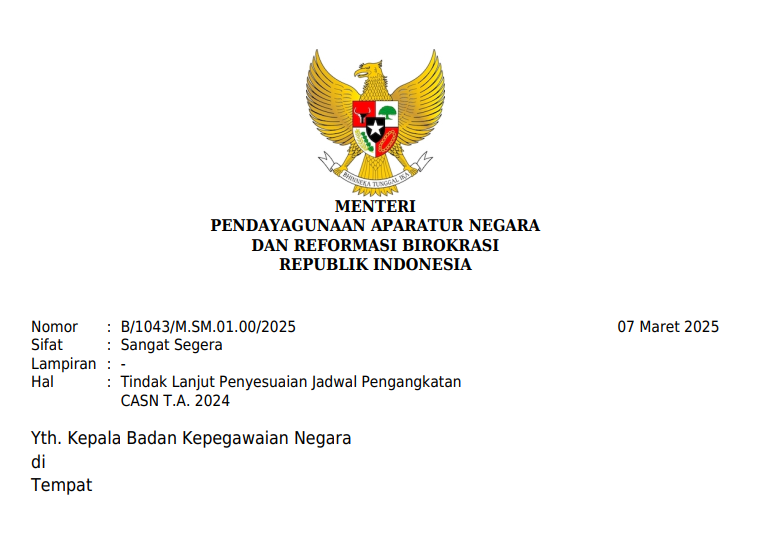 BHINNEKA TUNGGAL IKA

MENTERI
PENDAYAGUNAAN APARATUR NEGARA
DAN REFORMASI BIROKRASI
REPUBLIK INDONESIA

Nomor : B/1043/M.SM.01.00/2025
07 Maret 2025
Sifat : Sangat Segera
Lampiran : -
Hal : Tindak Lanjut Penyesuaian Jadwal Pengangkatan CASN T.A. 2024

Yth. Kepala Badan Kepegawaian Negara
di
Tempat